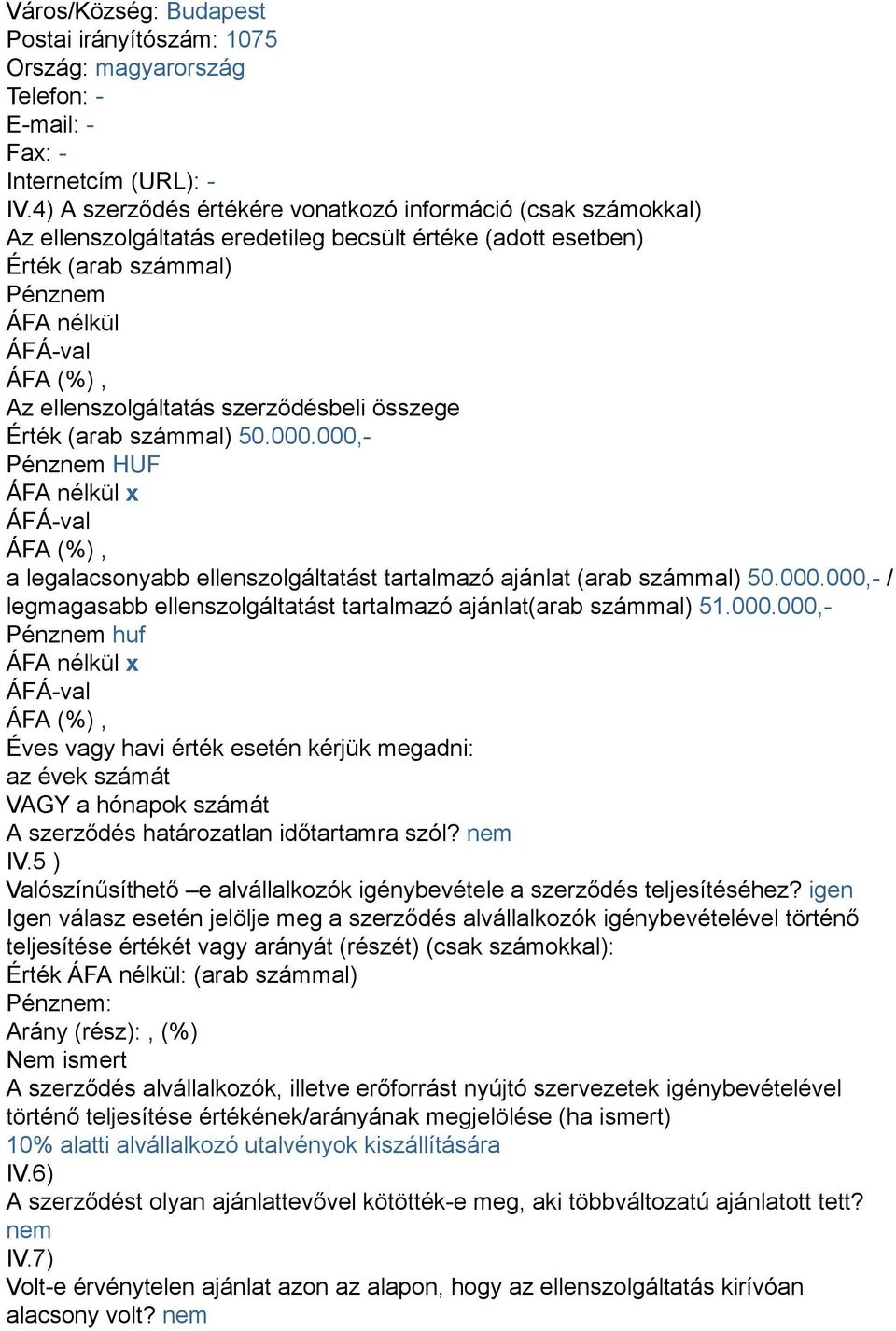 Város/Község: Budapest
Postai irányítószám: 1075
Ország: magyarország
Telefon: -
E-mail: -
Fax: -
Internetcím (URL): -
IV.4) A szerződés értékére vonatkozó információ (csak számokkal)
Az ellenszolgáltatás eredetileg becsült értéke (adott esetben)
Érték (arab számmal)
Pénznem
ÁFA nélkül
ÁFÁ-val
ÁFA (%) ,
Az ellenszolgáltatás szerződésbeli összege
Érték (arab számmal) 50.000.000,-
Pénznem HUF
ÁFA nélkül x
ÁFÁ-val
ÁFA (%) ,
a legalacsonyabb ellenszolgáltatást tartalmazó ajánlat (arab számmal) 50.000.000,- / legmagasabb ellenszolgáltatást tartalmazó ajánlat(arab számmal) 51.000.000,-
Pénznem huf
ÁFA nélkül x
ÁFÁ-val
ÁFA (%) ,
Éves vagy havi érték esetén kérjük megadni:
az évek számát
VAGY a hónapok számát
A szerződés határozatlan időtartamra szól? nem
IV.5 )
Valószínűsíthető –e alvállalkozók igénybevétele a szerződés teljesítéséhez? igen
Igen válasz esetén jelölje meg a szerződés alvállalkozók igénybevételével történő teljesítése értékét vagy arányát (részét) (csak számokkal):
Érték ÁFA nélkül: (arab számmal)
Pénznem:
Arány (rész): , (%)
Nem ismert
A szerződés alvállalkozók, illetve erőforrást nyújtó szervezetek igénybevételével történő teljesítése értékének/arányának megjelölése (ha ismert)
10% alatti alvállalkozó utalványok kiszállítására
IV.6)
A szerződést olyan ajánlattevővel kötötték-e meg, aki többváltozatú ajánlatott tett? nem
IV.7)
Volt-e érvénytelen ajánlat azon az alapon, hogy az ellenszolgáltatás kirívóan alacsony volt? nem